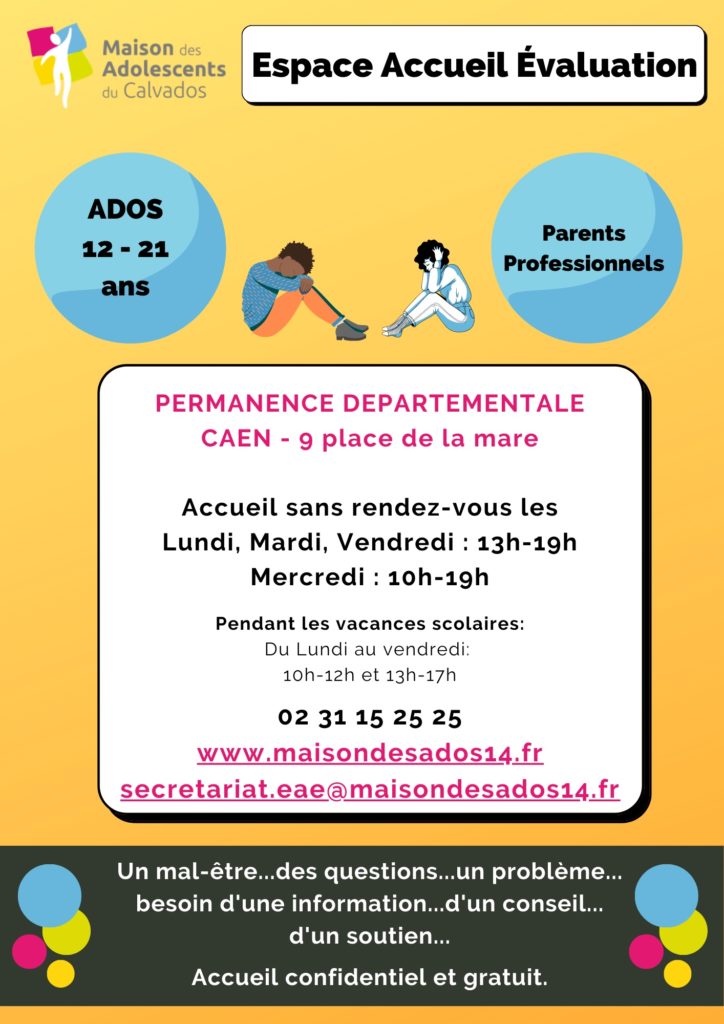 Maison des Adolescents du Calvados

Espace Accueil Évaluation

ADOS
12 - 21
ans

Parents
Professionnels

PERMANENCE DEPARTEMENTALE
CAEN - 9 place de la mare

Accueil sans rendez-vous les
Lundi, Mardi, Vendredi : 13h-19h
Mercredi : 10h-19h

Pendant les vacances scolaires:
Du Lundi au vendredi:
10h-12h et 13h-17h

02 31 15 25 25
www.maisondesados14.fr
secretariat.eae@maisondesados14.fr

Un mal-être...des questions...un problème...
besoin d'une information...d'un conseil...
d'un soutien...

Accueil confidentiel et gratuit.